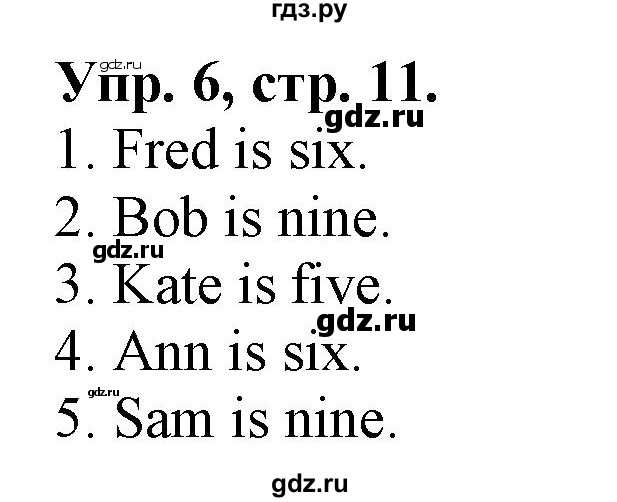 гдз.ру

gdz.ru
Упр. 6, стр. 11.
gdz.ru
1. Fred is six.
2. Bob is nine.
gdz.ru
3. Kate is five.
gdz.ru
4. Ann is six.
gdz.ru
5. Sam is nine.

gdz.ru